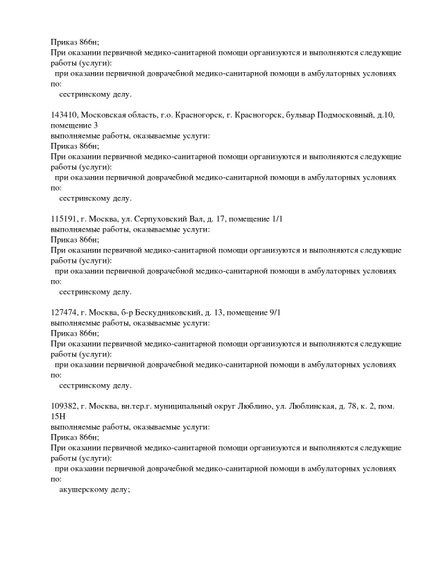 Приказ 866н;
При оказании первичной медико-санитарной помощи организуются и выполняются следующие работы (услуги):
при оказании первичной доврачебной медико-санитарной помощи в амбулаторных условиях по:
сестринскому делу.

143410, Московская область, г.о. Красногорск, г. Красногорск, бульвар Подмосковный, д.10, помещение 3
выполняемые работы, оказываемые услуги:
Приказ 866н;
При оказании первичной медико-санитарной помощи организуются и выполняются следующие работы (услуги):
при оказании первичной доврачебной медико-санитарной помощи в амбулаторных условиях по:
сестринскому делу.

115191, г. Москва, ул. Серпуховский Вал, д. 17, помещение 1/1
выполняемые работы, оказываемые услуги:
Приказ 866н;
При оказании первичной медико-санитарной помощи организуются и выполняются следующие работы (услуги):
при оказании первичной доврачебной медико-санитарной помощи в амбулаторных условиях по:
сестринскому делу.

127474, г. Москва, б-р Бескудниковский, д. 13, помещение 9/1
выполняемые работы, оказываемые услуги:
Приказ 866н;
При оказании первичной медико-санитарной помощи организуются и выполняются следующие работы (услуги):
при оказании первичной доврачебной медико-санитарной помощи в амбулаторных условиях по:
сестринскому делу.

109382, г. Москва, вн.тер.г. муниципальный округ Люблино, ул. Люблинская, д. 78, к. 2, пом. 15Н
выполняемые работы, оказываемые услуги:
Приказ 866н;
При оказании первичной медико-санитарной помощи организуются и выполняются следующие работы (услуги):
при оказании первичной доврачебной медико-санитарной помощи в амбулаторных условиях по:
акушерскому делу;